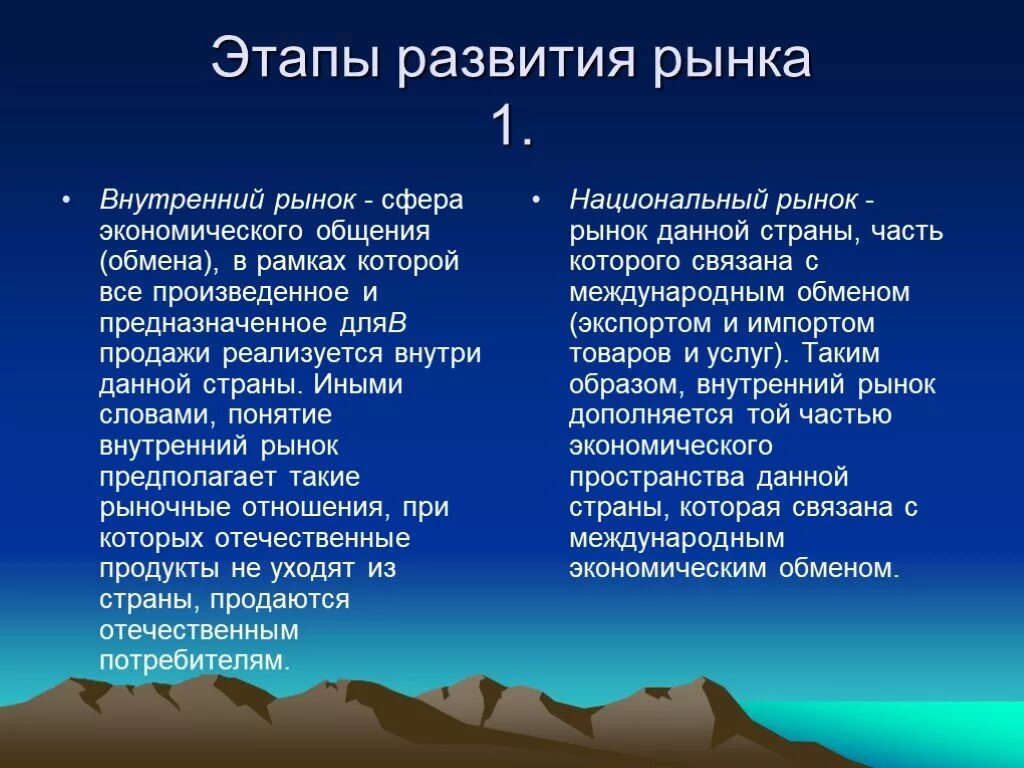 Этапы развития рынка 1.

• Внутренний рынок - сфера экономического общения (обмена), в рамках которой все произведенное и предназначенное дляВ продажи реализуется внутри данной страны. Иными словами, понятие внутренний рынок предполагает такие рыночные отношения, при которых отечественные продукты не уходят из страны, продаются отечественным потребителям.

• Национальный рынок - рынок данной страны, часть которого связана с международным обменом (экспортом и импортом товаров и услуг). Таким образом, внутренний рынок дополняется той частью экономического пространства данной страны, которая связана с международным экономическим обменом.